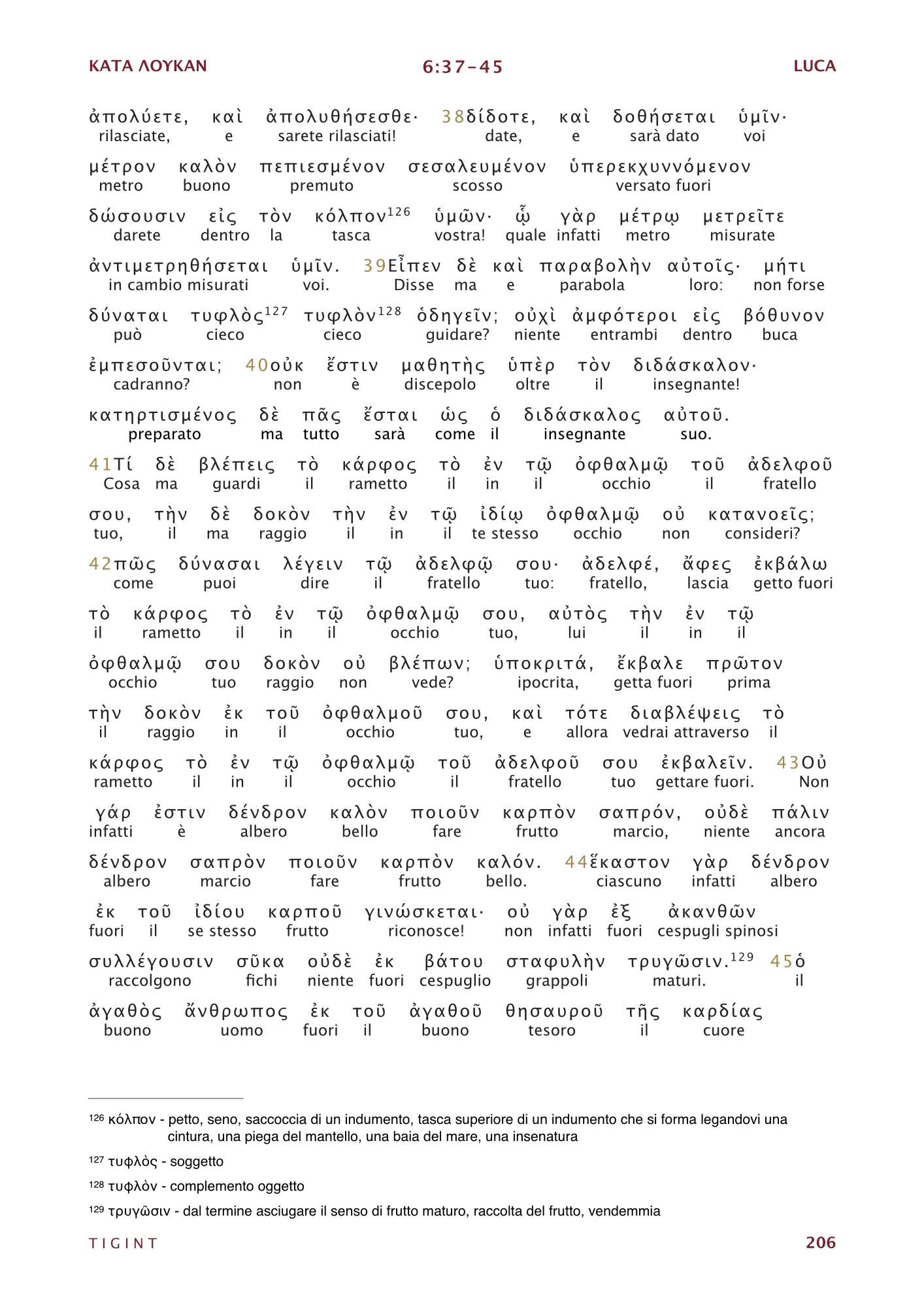 ΚΑΤΑ ΛΟΥΚΑΝ 6:37-45 LUCA

ἀπολύετε, καὶ ἀπολυθήσεσθε· 38δίδοτε, καὶ δοθήσεται ὑμῖν·
rilasciate, e sarete rilasciati! date, e sarà dato voi

μέτρον καλὸν πεπιεσμένον σεσαλευμένον ὑπερεκχυννόμενον
metro buono premuto scosso versato fuori

δώσουσιν εἰς τὸν κόλπον$^{126}$ ὑμῶν· ᾧ γὰρ μέτρῳ μετρεῖτε
darete dentro la tasca vostra! quale infatti metro misurate

ἀντιμετρηθήσεται ὑμῖν. 39Εἶπεν δὲ καὶ παραβολὴν αὐτοῖς· μήτι
in cambio misurati voi. Disse ma e parabola loro: non forse

δύναται τυφλὸς$^{127}$ τυφλὸν$^{128}$ ὁδηγεῖν; οὐχὶ ἀμφότεροι εἰς βόθυνον
può cieco cieco guidare? niente entrambi dentro buca

ἐμπεσοῦνται; 40οὐκ ἔστιν μαθητὴς ὑπὲρ τὸν διδάσκαλον·
cadranno? non è discepolo oltre il insegnante!

κατηρτισμένος δὲ πᾶς ἔσται ὡς ὁ διδάσκαλος αὐτοῦ.
preparato ma tutto sarà come il insegnante suo.

41Τί δὲ βλέπεις τὸ κάρφος τὸ ἐν τῷ ὀφθαλμῷ τοῦ ἀδελφοῦ
Cosa ma guardi il rametto il in il occhio il fratello

σου, τὴν δὲ δοκὸν τὴν ἐν τῷ ἰδίῳ ὀφθαλμῷ οὐ κατανοεῖς;
tuo, il ma raggio il in il te stesso occhio non consideri?

42πῶς δύνασαι λέγειν τῷ ἀδελφῷ σου· ἀδελφέ, ἄφες ἐκβάλω
come puoi dire il fratello tuo: fratello, lascia getto fuori

τὸ κάρφος τὸ ἐν τῷ ὀφθαλμῷ σου, αὐτὸς τὴν ἐν τῷ
il rametto il in il occhio tuo, lui il in il

ὀφθαλμῷ σου δοκὸν οὐ βλέπων; ὑποκριτά, ἔκβαλε πρῶτον
occhio tuo raggio non vede? ipocrita, getta fuori prima

τὴν δοκὸν ἐκ τοῦ ὀφθαλμοῦ σου, καὶ τότε διαβλέψεις τὸ
il raggio in il occhio tuo, e allora vedrai attraverso il

κάρφος τὸ ἐν τῷ ὀφθαλμῷ τοῦ ἀδελφοῦ σου ἐκβαλεῖν. 43Οὐ
rametto il in il occhio il fratello tuo gettare fuori. Non

γάρ ἐστιν δένδρον καλὸν ποιοῦν καρπὸν σαπρόν, οὐδὲ πάλιν
infatti è albero bello fare frutto marcio, niente ancora

δένδρον σαπρὸν ποιοῦν καρπὸν καλόν. 44ἕκαστον γὰρ δένδρον
albero marcio fare frutto bello. ciascuno infatti albero

ἐκ τοῦ ἰδίου καρποῦ γινώσκεται· οὐ γὰρ ἐξ ἀκανθῶν
fuori il se stesso frutto riconosce! non infatti fuori cespugli spinosi

συλλέγουσιν σῦκα οὐδὲ ἐκ βάτου σταφυλὴν τρυγῶσιν.$^{129}$ 45ὁ
raccolgono fichi niente fuori cespuglio grappoli maturi. il

ἀγαθὸς ἄνθρωπος ἐκ τοῦ ἀγαθοῦ θησαυροῦ τῆς καρδίας
buono uomo fuori il buono tesoro il cuore

$^{126}$ κόλπον - petto, seno, saccoccia di un indumento, tasca superiore di un indumento che si forma legandovi una cintura, una piega del mantello, una baia del mare, una insenatura

$^{127}$ τυφλὸς - soggetto

$^{128}$ τυφλὸν - complemento oggetto

$^{129}$ τρυγῶσιν - dal termine asciugare il senso di frutto maturo, raccolta del frutto, vendemmia

TIGINT 206